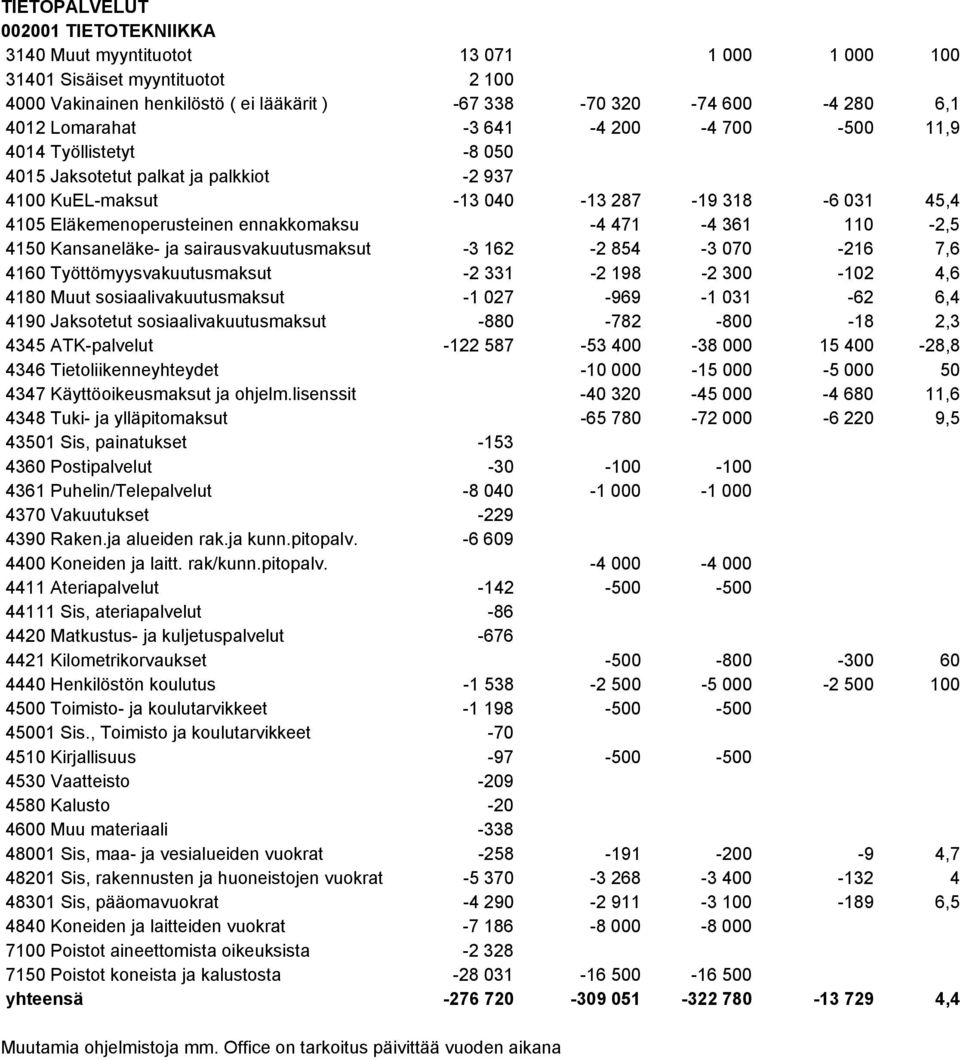 TIETOPALVELUT
002001 TIETOTEKNIIKKA

|  |  |  |  |  |  |
|---|---|---|---|---|---|
| 3140 Muut myyntituotot | 13 071 |  | 1 000 | 1 000 | 100 |
| 31401 Sisäiset myyntituotot | 2 100 |  |  |  |  |
| 4000 Vakinainen henkilöstö ( ei lääkärit ) | -67 338 | -70 320 | -74 600 | -4 280 | 6,1 |
| 4012 Lomarahat | -3 641 | -4 200 | -4 700 | -500 | 11,9 |
| 4014 Työllistetyt | -8 050 |  |  |  |  |
| 4015 Jaksotetut palkat ja palkkiot | -2 937 |  |  |  |  |
| 4100 KuEL-maksut | -13 040 | -13 287 | -19 318 | -6 031 | 45,4 |
| 4105 Eläkemenoperusteinen ennakkomaksu |  | -4 471 | -4 361 | 110 | -2,5 |
| 4150 Kansaneläke- ja sairausvakuutusmaksut | -3 162 | -2 854 | -3 070 | -216 | 7,6 |
| 4160 Työttömyysvakuutusmaksut | -2 331 | -2 198 | -2 300 | -102 | 4,6 |
| 4180 Muut sosiaalivakuutusmaksut | -1 027 | -969 | -1 031 | -62 | 6,4 |
| 4190 Jaksotetut sosiaalivakuutusmaksut | -880 | -782 | -800 | -18 | 2,3 |
| 4345 ATK-palvelut | -122 587 | -53 400 | -38 000 | 15 400 | -28,8 |
| 4346 Tietoliikenneyhteydet |  | -10 000 | -15 000 | -5 000 | 50 |
| 4347 Käyttöoikeusmaksut ja ohjelm.lisenssit |  | -40 320 | -45 000 | -4 680 | 11,6 |
| 4348 Tuki- ja ylläpitomaksut |  | -65 780 | -72 000 | -6 220 | 9,5 |
| 43501 Sis, painatukset | -153 |  |  |  |  |
| 4360 Postipalvelut | -30 | -100 | -100 |  |  |
| 4361 Puhelin/Telepalvelut | -8 040 | -1 000 | -1 000 |  |  |
| 4370 Vakuutukset | -229 |  |  |  |  |
| 4390 Raken.ja alueiden rak.ja kunn.pitopalv. | -6 609 |  |  |  |  |
| 4400 Koneiden ja laitt. rak/kunn.pitopalv. |  | -4 000 | -4 000 |  |  |
| 4411 Ateriapalvelut | -142 | -500 | -500 |  |  |
| 44111 Sis, ateriapalvelut | -86 |  |  |  |  |
| 4420 Matkustus- ja kuljetuspalvelut | -676 |  |  |  |  |
| 4421 Kilometrikorvaukset |  | -500 | -800 | -300 | 60 |
| 4440 Henkilöstön koulutus | -1 538 | -2 500 | -5 000 | -2 500 | 100 |
| 4500 Toimisto- ja koulutarvikkeet | -1 198 | -500 | -500 |  |  |
| 45001 Sis., Toimisto ja koulutarvikkeet | -70 |  |  |  |  |
| 4510 Kirjallisuus | -97 | -500 | -500 |  |  |
| 4530 Vaatteisto | -209 |  |  |  |  |
| 4580 Kalusto | -20 |  |  |  |  |
| 4600 Muu materiaali | -338 |  |  |  |  |
| 48001 Sis, maa- ja vesialueiden vuokrat | -258 | -191 | -200 | -9 | 4,7 |
| 48201 Sis, rakennusten ja huoneistojen vuokrat | -5 370 | -3 268 | -3 400 | -132 | 4 |
| 48301 Sis, pääomavuokrat | -4 290 | -2 911 | -3 100 | -189 | 6,5 |
| 4840 Koneiden ja laitteiden vuokrat | -7 186 | -8 000 | -8 000 |  |  |
| 7100 Poistot aineettomista oikeuksista | -2 328 |  |  |  |  |
| 7150 Poistot koneista ja kalustosta | -28 031 | -16 500 | -16 500 |  |  |
| yhteensä | -276 720 | -309 051 | -322 780 | -13 729 | 4,4 |

Muutamia ohjelmistoja mm. Office on tarkoitus päivittää vuoden aikana